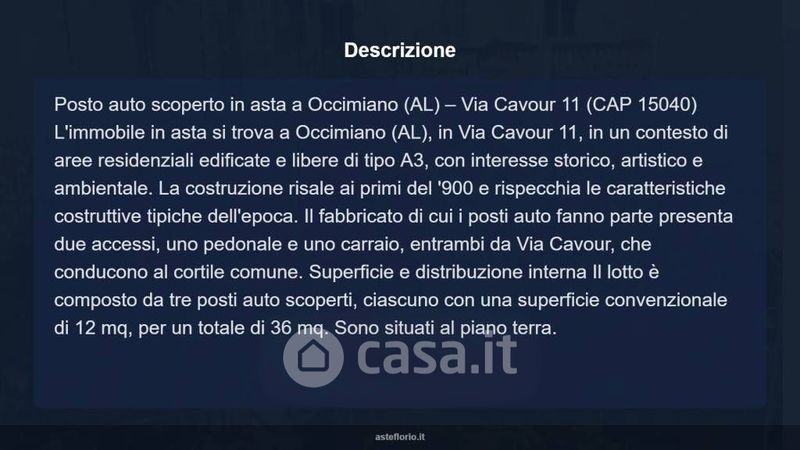 Descrizione

Posto auto scoperto in asta a Occimiano (AL) – Via Cavour 11 (CAP 15040) L'immobile in asta si trova a Occimiano (AL), in Via Cavour 11, in un contesto di aree residenziali edificate e libere di tipo A3, con interesse storico, artistico e ambientale. La costruzione risale ai primi del '900 e rispecchia le caratteristiche costruttive tipiche dell'epoca. Il fabbricato di cui i posti auto fanno parte presenta due accessi, uno pedonale e uno carraio, entrambi da Via Cavour, che conducono al cortile comune. Superficie e distribuzione interna Il lotto è composto da tre posti auto scoperti, ciascuno con una superficie convenzionale di 12 mq, per un totale di 36 mq. Sono situati al piano terra.

asteflorio.it

casa.it